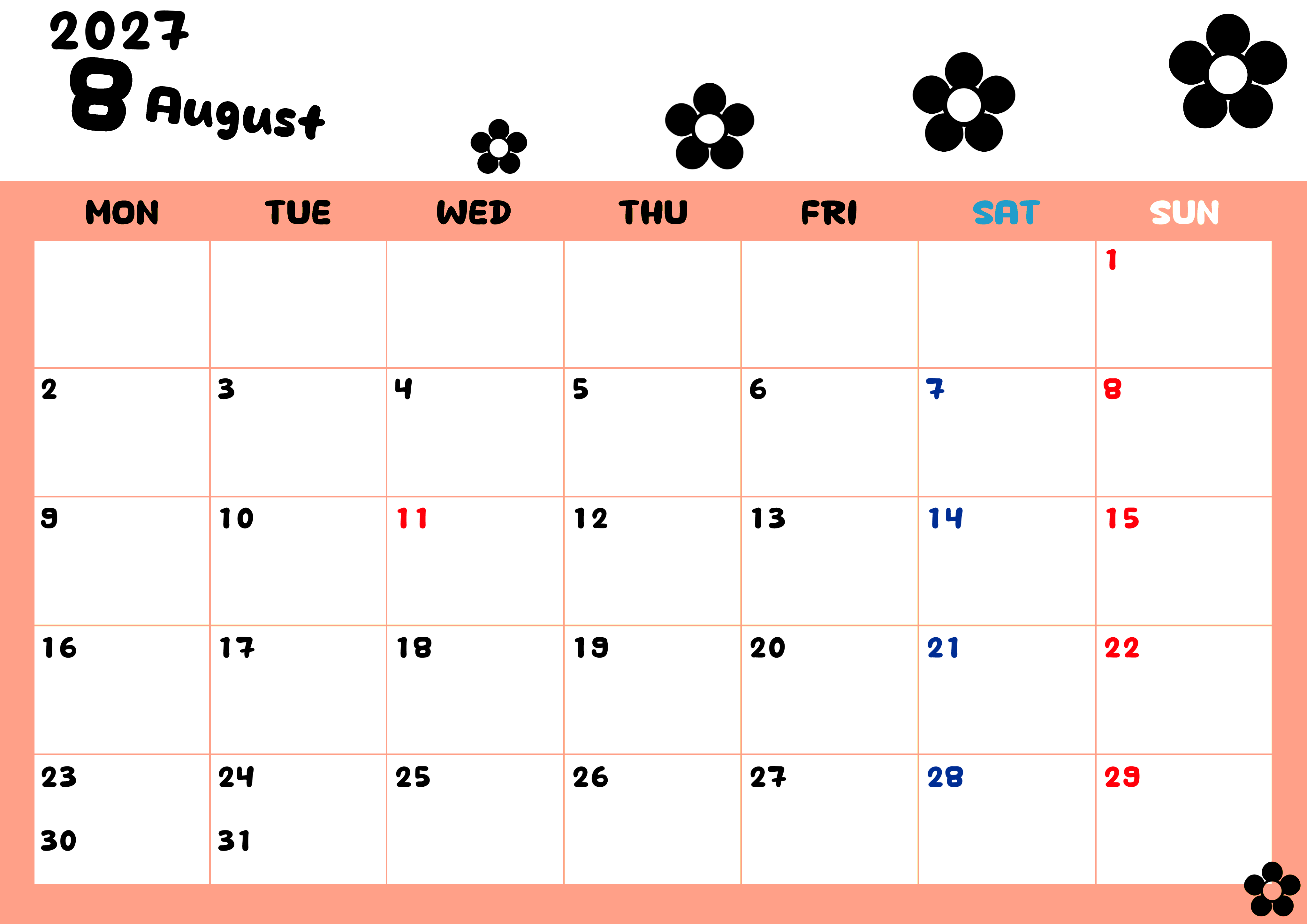 2027
8 August

| MON | TUE | WED | THU | FRI | SAT | SUN |
|---|---|---|---|---|---|---|
|  |  |  |  |  |  | 1 |
| 2 | 3 | 4 | 5 | 6 | 7 | 8 |
| 9 | 10 | 11 | 12 | 13 | 14 | 15 |
| 16 | 17 | 18 | 19 | 20 | 21 | 22 |
| 23 30 | 24 31 | 25 | 26 | 27 | 28 | 29 |